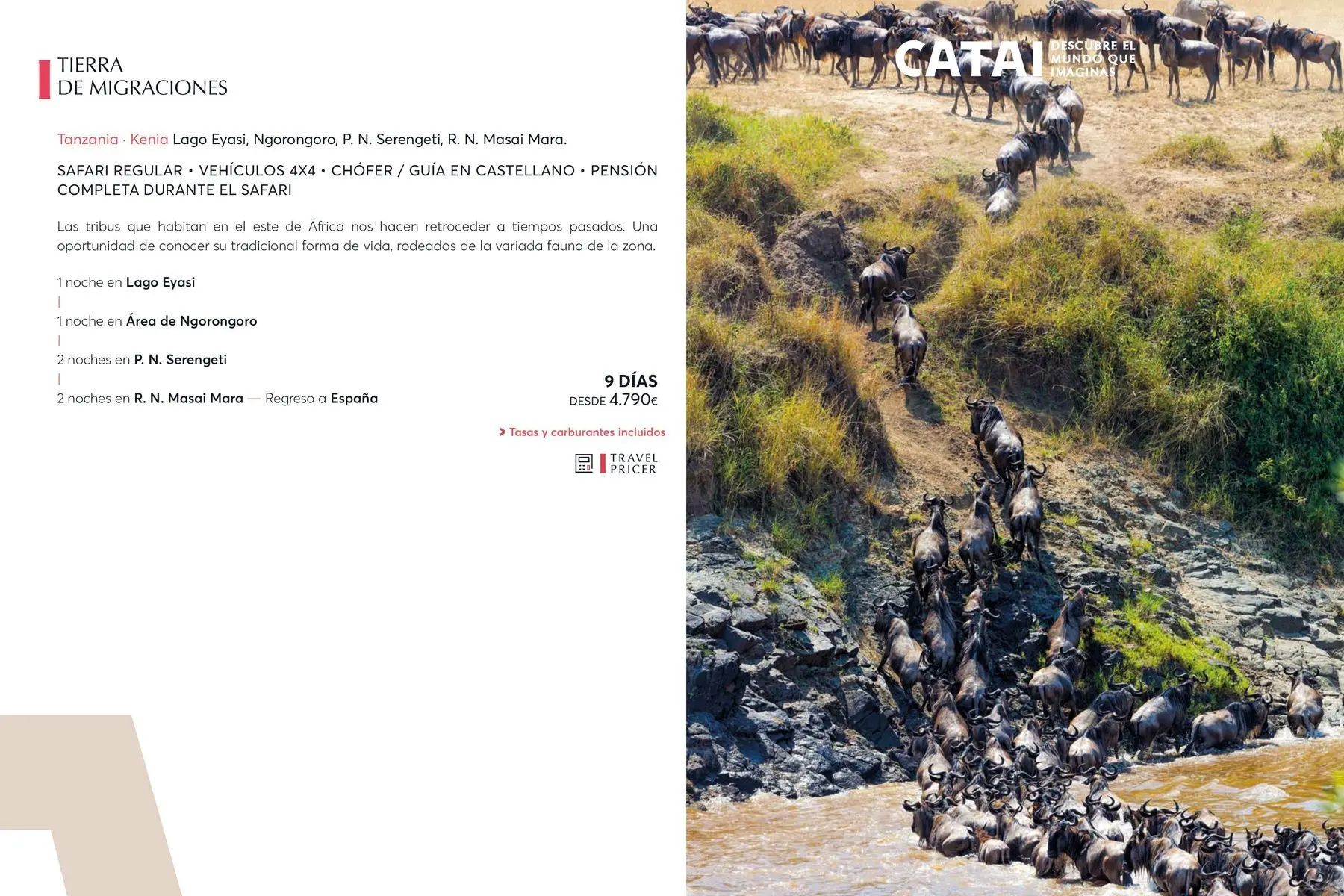 TIERRA
DE MIGRACIONES

Tanzania · Kenia Lago Eyasi, Ngorongoro, P. N. Serengeti, R. N. Masai Mara.

SAFARI REGULAR • VEHÍCULOS 4X4 • CHÓFER / GUÍA EN CASTELLANO • PENSIÓN COMPLETA DURANTE EL SAFARI

Las tribus que habitan en el este de África nos hacen retroceder a tiempos pasados. Una oportunidad de conocer su tradicional forma de vida, rodeados de la variada fauna de la zona.

1 noche en Lago Eyasi
|
1 noche en Área de Ngorongoro
|
2 noches en P. N. Serengeti
|
2 noches en R. N. Masai Mara — Regreso a España

9 DÍAS
DESDE 4.790€

> Tasas y carburantes incluidos

TRAVEL
PRICER

CATAI DESCUBRE EL MUNDO QUE IMAGINAS